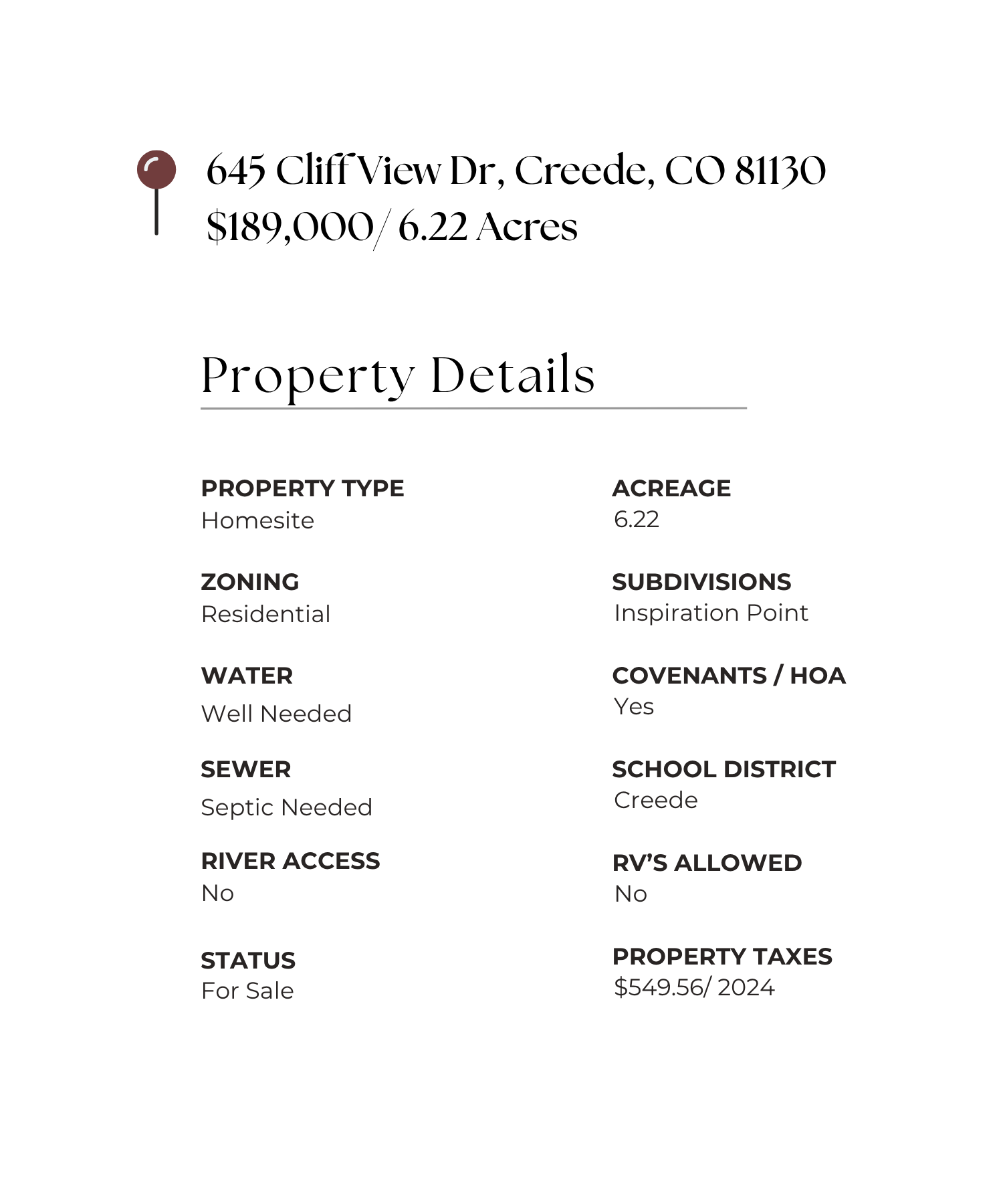 645 Cliff View Dr, Creede, CO 81130
$189,000/ 6.22 Acres

Property Details

PROPERTY TYPE
Homesite

ZONING
Residential

WATER
Well Needed

SEWER
Septic Needed

RIVER ACCESS
No

STATUS
For Sale

ACREAGE
6.22

SUBDIVISIONS
Inspiration Point

COVENANTS / HOA
Yes

SCHOOL DISTRICT
Creede

RV'S ALLOWED
No

PROPERTY TAXES
$549.56/ 2024